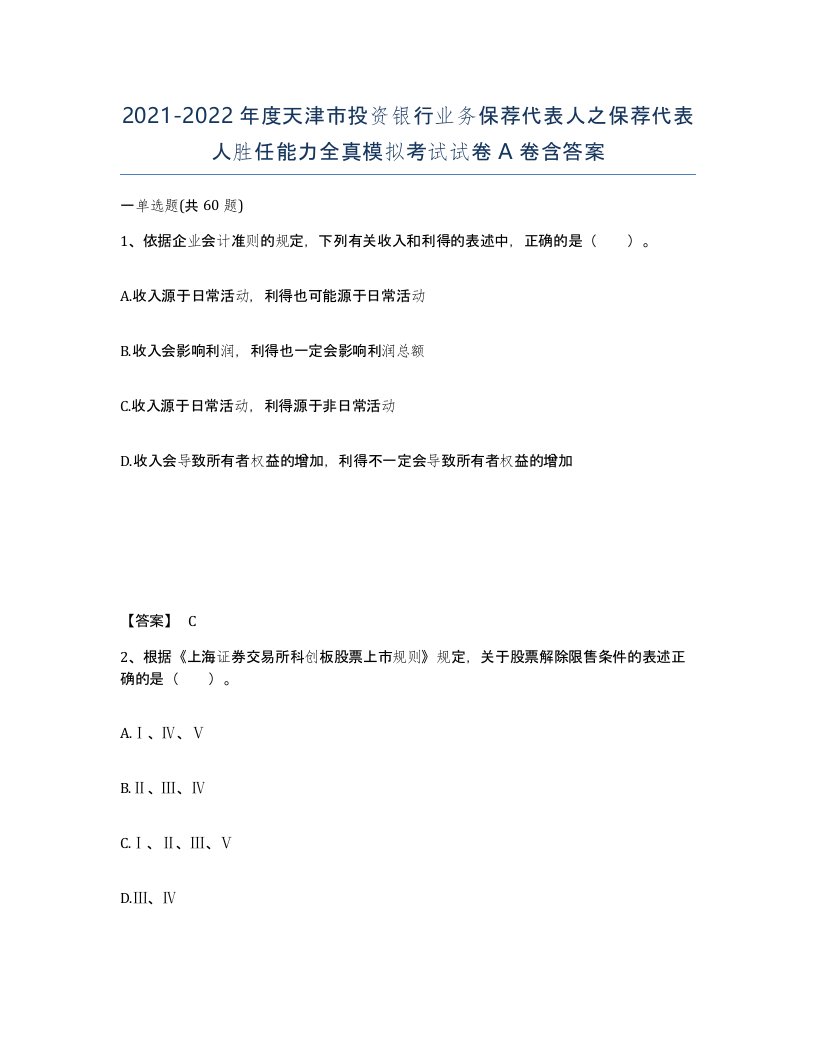 2021-2022年度天津市投资银行业务保荐代表人之保荐代表人胜任能力全真模拟考试试卷A卷含答案

一单选题(共60题)

1、依据企业会计准则的规定，下列有关收入和利得的表述中，正确的是（　　）。

A.收入源于日常活动，利得也可能源于日常活动

B.收入会影响利润，利得也一定会影响利润总额

C.收入源于日常活动，利得源于非日常活动

D.收入会导致所有者权益的增加，利得不一定会导致所有者权益的增加

【答案】 C

2、根据《上海证券交易所科创板股票上市规则》规定，关于股票解除限售条件的表述正确的是（　　）。

A.Ⅰ、Ⅳ、Ⅴ

B.Ⅱ、Ⅲ、Ⅳ

C.Ⅰ、Ⅱ、Ⅲ、Ⅴ

D.Ⅲ、Ⅳ